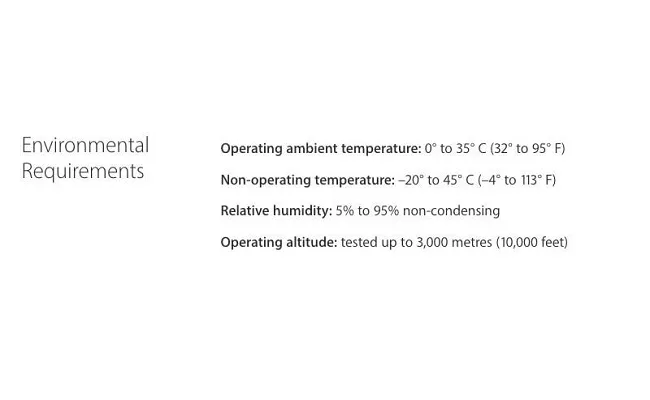 Environmental Requirements

Operating ambient temperature: 0° to 35° C (32° to 95° F)

Non-operating temperature: –20° to 45° C (–4° to 113° F)

Relative humidity: 5% to 95% non-condensing

Operating altitude: tested up to 3,000 metres (10,000 feet)